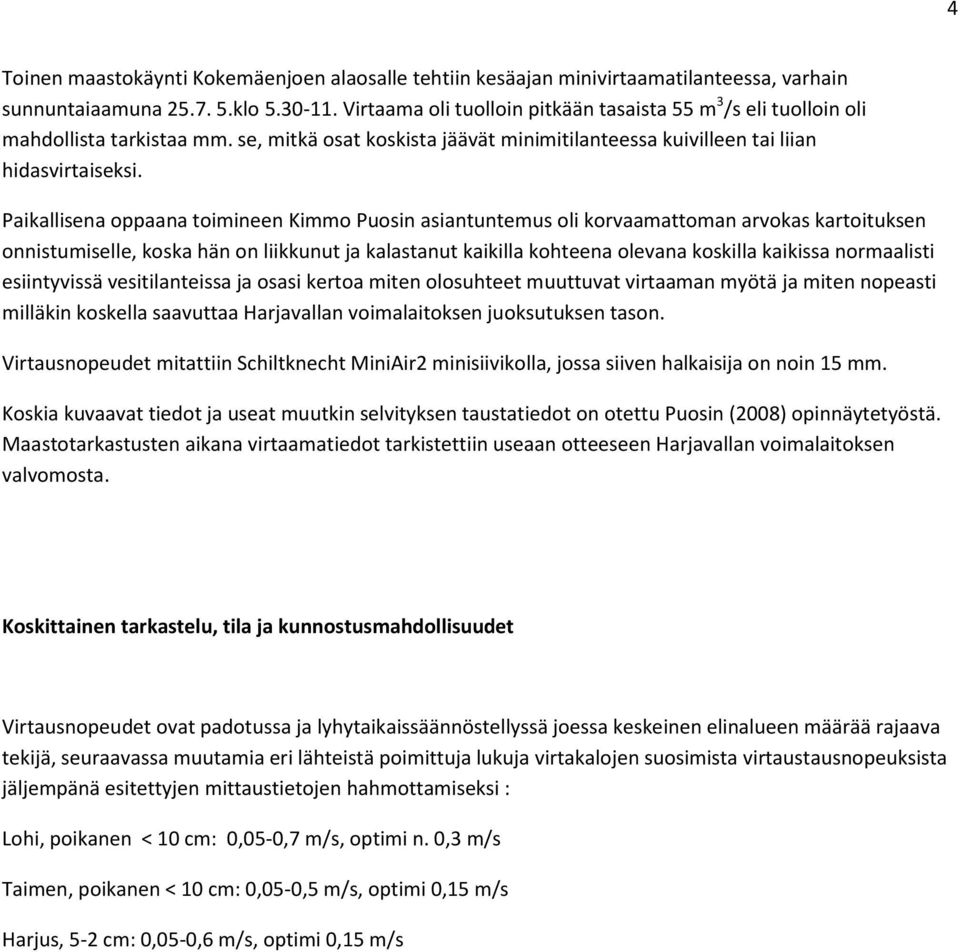 4

Toinen maastokäynti Kokemäenjoen alaosalle tehtiin kesäajan minivirtaamatilanteessa, varhain sunnuntaiaamuna 25.7. 5.klo 5.30-11. Virtaama oli tuolloin pitkään tasaista 55 $m^3$/s eli tuolloin oli mahdollista tarkistaa mm. se, mitkä osat koskista jäävät minimitilanteessa kuivilleen tai liian hidasvirtaiseksi.

Paikallisena oppaana toimineen Kimmo Puosin asiantuntemus oli korvaamattoman arvokas kartoituksen onnistumiselle, koska hän on liikkunut ja kalastanut kaikilla kohteena olevana koskilla kaikissa normaalisti esiintyvissä vesitilanteissa ja osasi kertoa miten olosuhteet muuttuvat virtaaman myötä ja miten nopeasti milläkin koskella saavuttaa Harjavallan voimalaitoksen juoksutuksen tason.

Virtausnopeudet mitattiin Schiltknecht MiniAir2 minisiivikolla, jossa siiven halkaisija on noin 15 mm.

Koskia kuvaavat tiedot ja useat muutkin selvityksen taustatiedot on otettu Puosin (2008) opinnäytetyöstä. Maastotarkastusten aikana virtaamatiedot tarkistettiin useaan otteeseen Harjavallan voimalaitoksen valvomosta.

Koskittainen tarkastelu, tila ja kunnostusmahdollisuudet

Virtausnopeudet ovat padotussa ja lyhytaikaissäännöstellyssä joessa keskeinen elinalueen määrää rajaava tekijä, seuraavassa muutamia eri lähteistä poimittuja lukuja virtakalojen suosimista virtaustausnopeuksista jäljempänä esitettyjen mittaustietojen hahmottamiseksi :

Lohi, poikanen < 10 cm: 0,05-0,7 m/s, optimi n. 0,3 m/s

Taimen, poikanen < 10 cm: 0,05-0,5 m/s, optimi 0,15 m/s

Harjus, 5-2 cm: 0,05-0,6 m/s, optimi 0,15 m/s